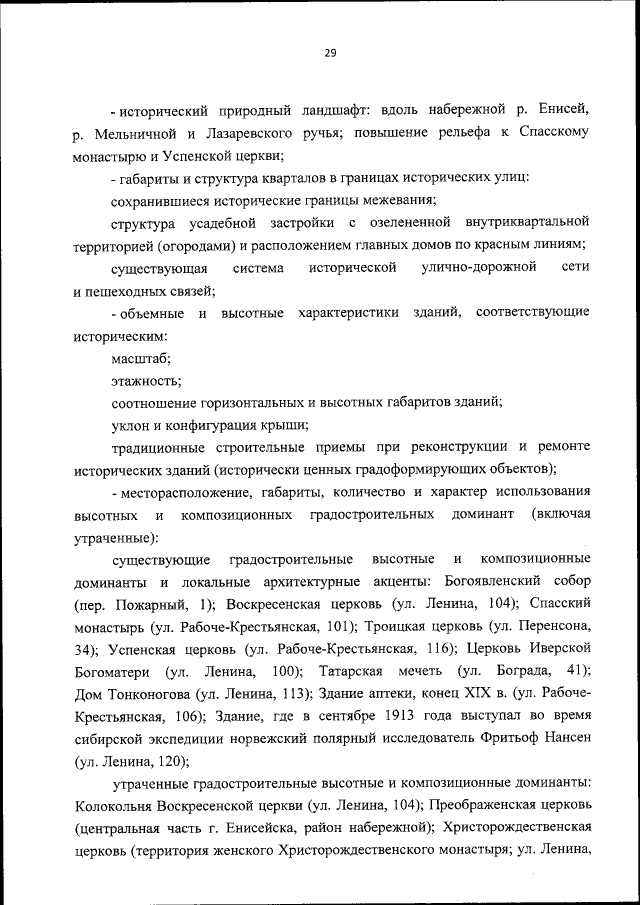 29

- исторический природный ландшафт: вдоль набережной р. Енисей, р. Мельничной и Лазаревского ручья; повышение рельефа к Спасскому монастырю и Успенской церкви;

- габариты и структура кварталов в границах исторических улиц:

сохранившиеся исторические границы межевания;

структура усадебной застройки с озелененной внутриквартальной территорией (огородами) и расположением главных домов по красным линиям;

существующая система исторической улично-дорожной сети и пешеходных связей;

- объемные и высотные характеристики зданий, соответствующие историческим:

масштаб;

этажность;

соотношение горизонтальных и высотных габаритов зданий;

уклон и конфигурация крыши;

традиционные строительные приемы при реконструкции и ремонте исторических зданий (исторически ценных градоформирующих объектов);

- месторасположение, габариты, количество и характер использования высотных и композиционных градостроительных доминант (включая утраченные):

существующие градостроительные высотные и композиционные доминанты и локальные архитектурные акценты: Богоявленский собор (пер. Пожарный, 1); Воскресенская церковь (ул. Ленина, 104); Спасский монастырь (ул. Рабоче-Крестьянская, 101); Троицкая церковь (ул. Перенсона, 34); Успенская церковь (ул. Рабоче-Крестьянская, 116); Церковь Иверской Богоматери (ул. Ленина, 100); Татарская мечеть (ул. Бограда, 41); Дом Тонконогова (ул. Ленина, 113); Здание аптеки, конец XIX в. (ул. Рабоче-Крестьянская, 106); Здание, где в сентябре 1913 года выступал во время сибирской экспедиции норвежский полярный исследователь Фритьоф Нансен (ул. Ленина, 120);

утраченные градостроительные высотные и композиционные доминанты: Колокольня Воскресенской церкви (ул. Ленина, 104); Преображенская церковь (центральная часть г. Енисейска, район набережной); Христорождественская церковь (территория женского Христорождественского монастыря; ул. Ленина,